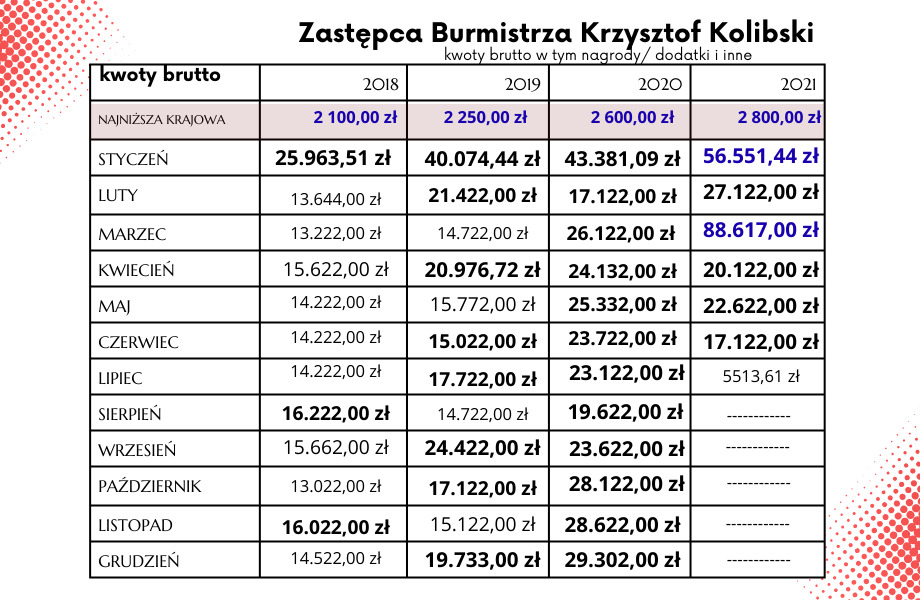 Zastępca Burmistrza Krzysztof Kolibski
kwoty brutto w tym nagrody/ dodatki i inne

| kwoty brutto | 2018 | 2019 | 2020 | 2021 |
|---|---|---|---|---|
| NAJNIŻSZA KRAJOWA | 2 100,00 zł | 2 250,00 zł | 2 600,00 zł | 2 800,00 zł |
| STYCZEŃ | 25.963,51 zł | 40.074,44 zł | 43.381,09 zł | 56.551,44 zł |
| LUTY | 13.644,00 zł | 21.422,00 zł | 17.122,00 zł | 27.122,00 zł |
| MARZEC | 13.222,00 zł | 14.722,00 zł | 26.122,00 zł | 88.617,00 zł |
| KWIECIEŃ | 15.622,00 zł | 20.976,72 zł | 24.132,00 zł | 20.122,00 zł |
| MAJ | 14.222,00 zł | 15.772,00 zł | 25.332,00 zł | 22.622,00 zł |
| CZERWIEC | 14.222,00 zł | 15.022,00 zł | 23.722,00 zł | 17.122,00 zł |
| LIPIEC | 14.222,00 zł | 17.722,00 zł | 23.122,00 zł | 5513,61 zł |
| SIERPIEŃ | 16.222,00 zł | 14.722,00 zł | 19.622,00 zł | ------------ |
| WRZESIEŃ | 15.662,00 zł | 24.422,00 zł | 23.622,00 zł | ------------ |
| PAŹDZIERNIK | 13.022,00 zł | 17.122,00 zł | 28.122,00 zł | ------------ |
| LISTOPAD | 16.022,00 zł | 15.122,00 zł | 28.622,00 zł | ------------ |
| GRUDZIEŃ | 14.522,00 zł | 19.733,00 zł | 29.302,00 zł | ------------ |